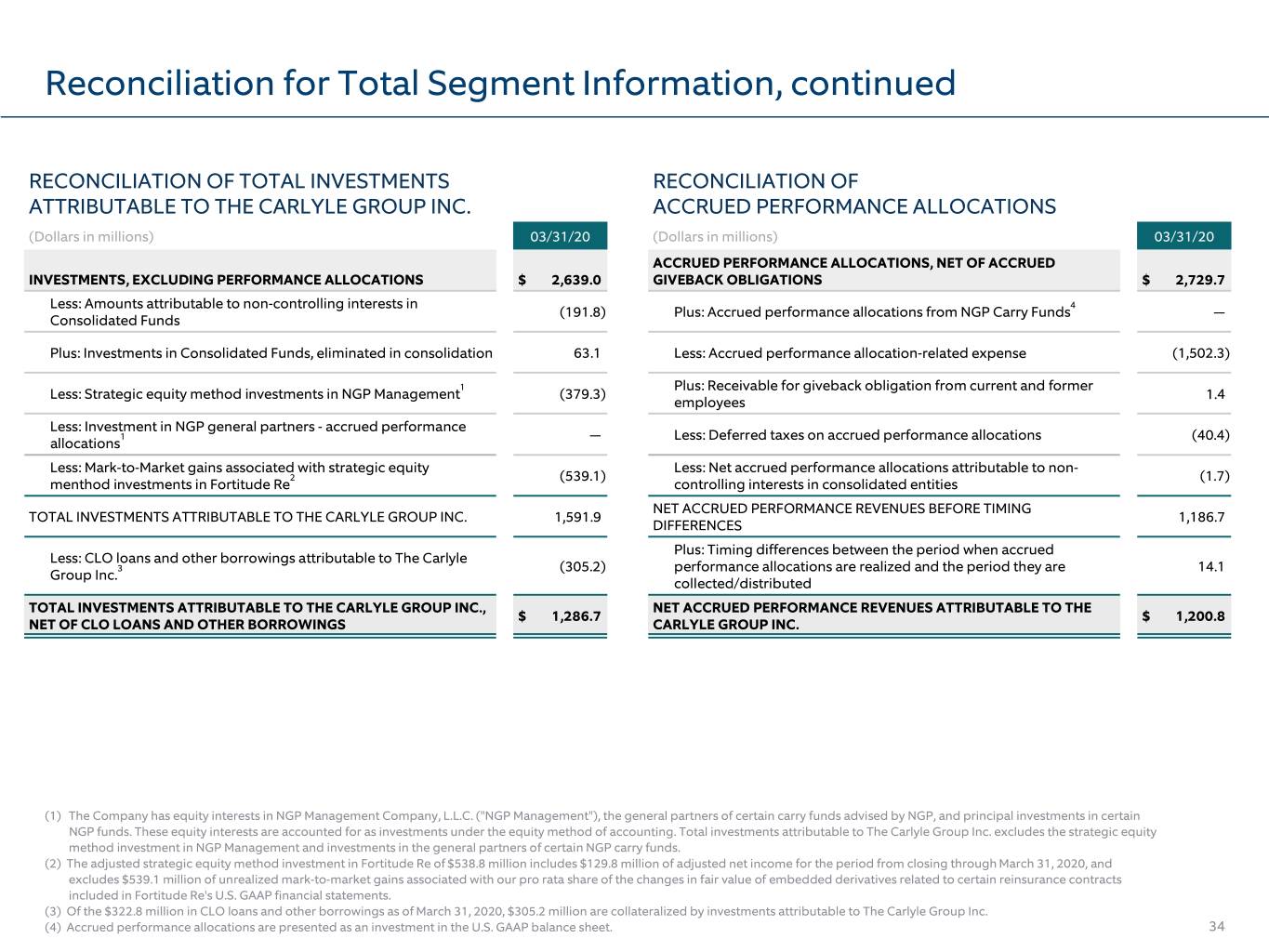 Reconciliation for Total Segment Information, continued

RECONCILIATION OF TOTAL INVESTMENTS ATTRIBUTABLE TO THE CARLYLE GROUP INC.

| (Dollars in millions) | 03/31/20 |
|---|---|
| INVESTMENTS, EXCLUDING PERFORMANCE ALLOCATIONS | $ 2,639.0 |
| Less: Amounts attributable to non-controlling interests in Consolidated Funds | (191.8) |
| Plus: Investments in Consolidated Funds, eliminated in consolidation | 63.1 |
| Less: Strategic equity method investments in NGP Management$^{1}$ | (379.3) |
| Less: Investment in NGP general partners - accrued performance allocations$^{1}$ | — |
| Less: Mark-to-Market gains associated with strategic equity menthod investments in Fortitude Re$^{2}$ | (539.1) |
| TOTAL INVESTMENTS ATTRIBUTABLE TO THE CARLYLE GROUP INC. | 1,591.9 |
| Less: CLO loans and other borrowings attributable to The Carlyle Group Inc.$^{3}$ | (305.2) |
| TOTAL INVESTMENTS ATTRIBUTABLE TO THE CARLYLE GROUP INC., NET OF CLO LOANS AND OTHER BORROWINGS | $ 1,286.7 |

RECONCILIATION OF ACCRUED PERFORMANCE ALLOCATIONS

| (Dollars in millions) | 03/31/20 |
|---|---|
| ACCRUED PERFORMANCE ALLOCATIONS, NET OF ACCRUED GIVEBACK OBLIGATIONS | $ 2,729.7 |
| Plus: Accrued performance allocations from NGP Carry Funds$^{4}$ | — |
| Less: Accrued performance allocation-related expense | (1,502.3) |
| Plus: Receivable for giveback obligation from current and former employees | 1.4 |
| Less: Deferred taxes on accrued performance allocations | (40.4) |
| Less: Net accrued performance allocations attributable to non-controlling interests in consolidated entities | (1.7) |
| NET ACCRUED PERFORMANCE REVENUES BEFORE TIMING DIFFERENCES | 1,186.7 |
| Plus: Timing differences between the period when accrued performance allocations are realized and the period they are collected/distributed | 14.1 |
| NET ACCRUED PERFORMANCE REVENUES ATTRIBUTABLE TO THE CARLYLE GROUP INC. | $ 1,200.8 |

(1) The Company has equity interests in NGP Management Company, L.L.C. ("NGP Management"), the general partners of certain carry funds advised by NGP, and principal investments in certain NGP funds. These equity interests are accounted for as investments under the equity method of accounting. Total investments attributable to The Carlyle Group Inc. excludes the strategic equity method investment in NGP Management and investments in the general partners of certain NGP carry funds.
(2) The adjusted strategic equity method investment in Fortitude Re of $538.8 million includes $129.8 million of adjusted net income for the period from closing through March 31, 2020, and excludes $539.1 million of unrealized mark-to-market gains associated with our pro rata share of the changes in fair value of embedded derivatives related to certain reinsurance contracts included in Fortitude Re's U.S. GAAP financial statements.
(3) Of the $322.8 million in CLO loans and other borrowings as of March 31, 2020, $305.2 million are collateralized by investments attributable to The Carlyle Group Inc.
(4) Accrued performance allocations are presented as an investment in the U.S. GAAP balance sheet.

34